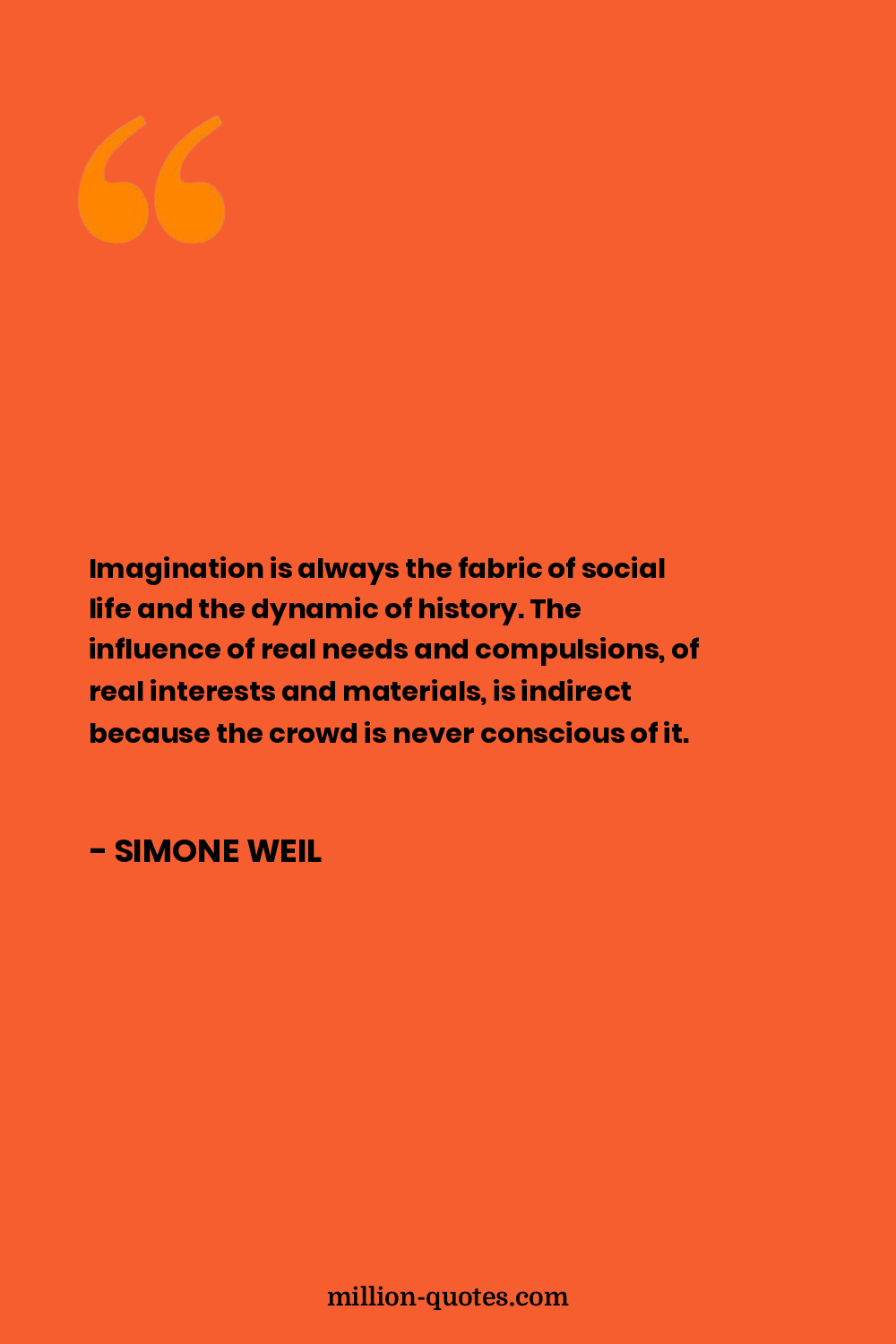 "

Imagination is always the fabric of social life and the dynamic of history. The influence of real needs and compulsions, of real interests and materials, is indirect because the crowd is never conscious of it.

- SIMONE WEIL

million-quotes.com